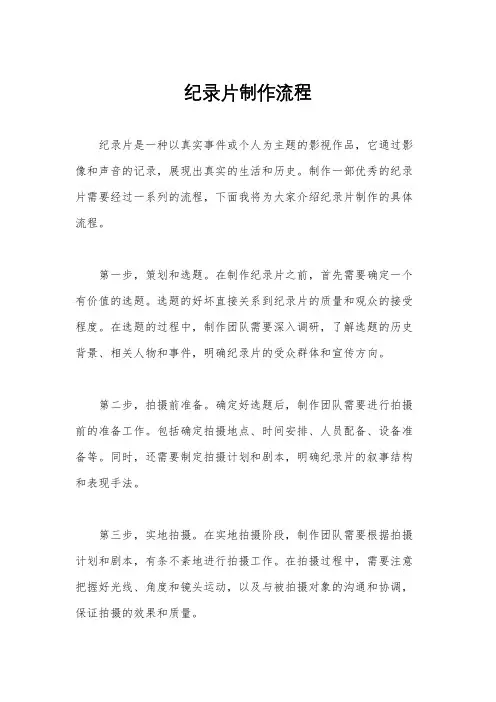 纪录片制作流程

纪录片是一种以真实事件或个人为主题的影视作品，它通过影像和声音的记录，展现出真实的生活和历史。制作一部优秀的纪录片需要经过一系列的流程，下面我将为大家介绍纪录片制作的具体流程。

第一步，策划和选题。在制作纪录片之前，首先需要确定一个有价值的选题。选题的好坏直接关系到纪录片的质量和观众的接受程度。在选题的过程中，制作团队需要深入调研，了解选题的历史背景、相关人物和事件，明确纪录片的受众群体和宣传方向。

第二步，拍摄前准备。确定好选题后，制作团队需要进行拍摄前的准备工作。包括确定拍摄地点、时间安排、人员配备、设备准备等。同时，还需要制定拍摄计划和剧本，明确纪录片的叙事结构和表现手法。

第三步，实地拍摄。在实地拍摄阶段，制作团队需要根据拍摄计划和剧本，有条不紊地进行拍摄工作。在拍摄过程中，需要注意把握好光线、角度和镜头运动，以及与被拍摄对象的沟通和协调，保证拍摄的效果和质量。